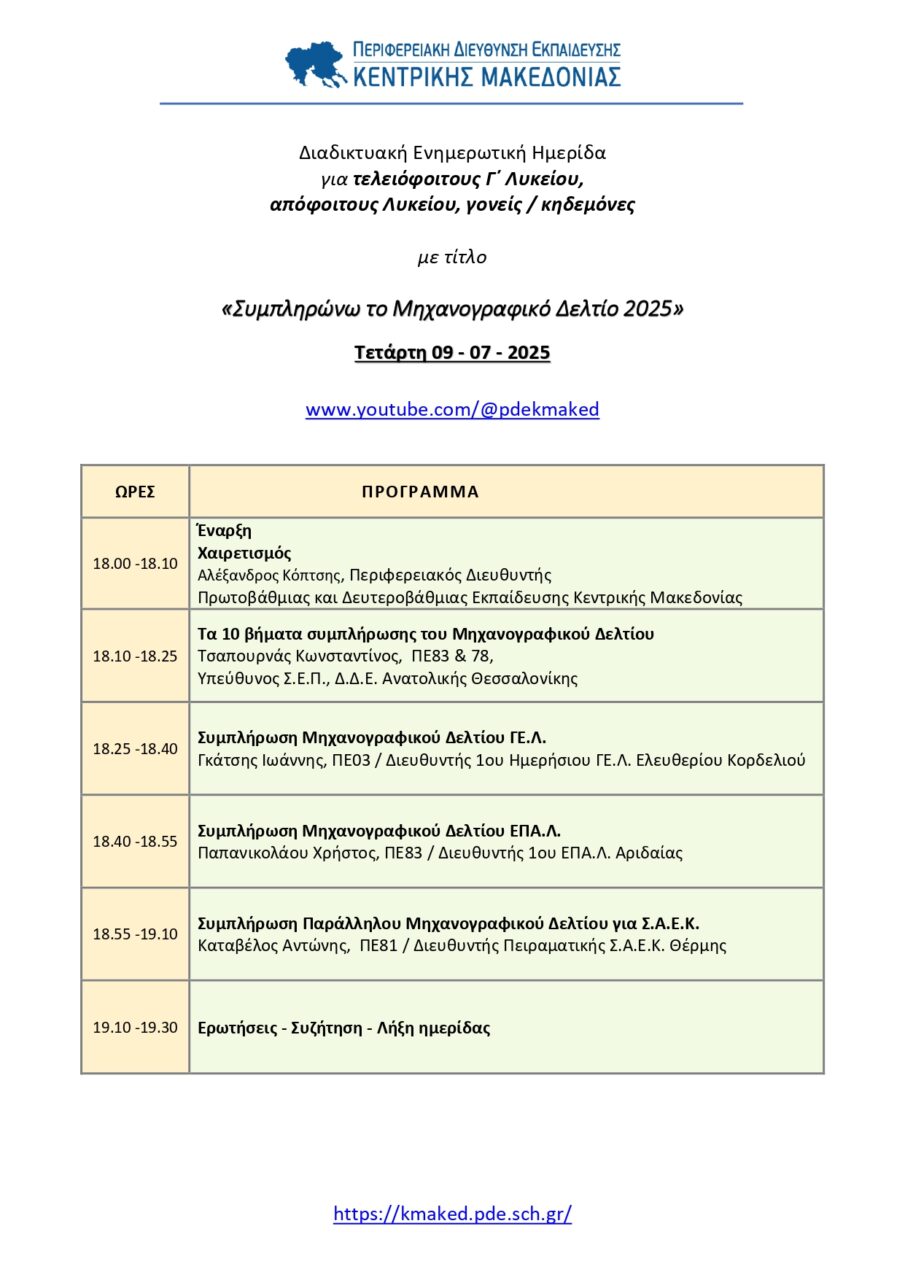 ΠΕΡΙΦΕΡΕΙΑΚΗ ΔΙΕΥΘΥΝΣΗ ΕΚΠΑΙΔΕΥΣΗΣ
ΚΕΝΤΡΙΚΗΣ ΜΑΚΕΔΟΝΙΑΣ

Διαδικτυακή Ενημερωτική Ημερίδα
για τελειόφοιτους Γ΄ Λυκείου,
απόφοιτους Λυκείου, γονείς / κηδεμόνες

με τίτλο

«Συμπληρώνω το Μηχανογραφικό Δελτίο 2025»

Τετάρτη 09 - 07 - 2025

www.youtube.com/@pdekmaked

| ΩΡΕΣ | ΠΡΟΓΡΑΜΜΑ |
|---|---|
| 18.00 -18.10 | Έναρξη Χαιρετισμός Αλέξανδρος Κόπτσης, Περιφερειακός Διευθυντής Πρωτοβάθμιας και Δευτεροβάθμιας Εκπαίδευσης Κεντρικής Μακεδονίας |
| 18.10 -18.25 | Τα 10 βήματα συμπλήρωσης του Μηχανογραφικού Δελτίου Τσαπουρνάς Κωνσταντίνος, ΠΕ83 & 78, Υπεύθυνος Σ.Ε.Π., Δ.Δ.Ε. Ανατολικής Θεσσαλονίκης |
| 18.25 -18.40 | Συμπλήρωση Μηχανογραφικού Δελτίου ΓΕ.Λ. Γκάτσης Ιωάννης, ΠΕ03 / Διευθυντής 1ου Ημερήσιου ΓΕ.Λ. Ελευθερίου Κορδελιού |
| 18.40 -18.55 | Συμπλήρωση Μηχανογραφικού Δελτίου ΕΠΑ.Λ. Παπανικολάου Χρήστος, ΠΕ83 / Διευθυντής 1ου ΕΠΑ.Λ. Αριδαίας |
| 18.55 -19.10 | Συμπλήρωση Παράλληλου Μηχανογραφικού Δελτίου για Σ.Α.Ε.Κ. Καταβέλος Αντώνης, ΠΕ81 / Διευθυντής Πειραματικής Σ.Α.Ε.Κ. Θέρμης |
| 19.10 -19.30 | Ερωτήσεις - Συζήτηση - Λήξη ημερίδας |

https://kmaked.pde.sch.gr/